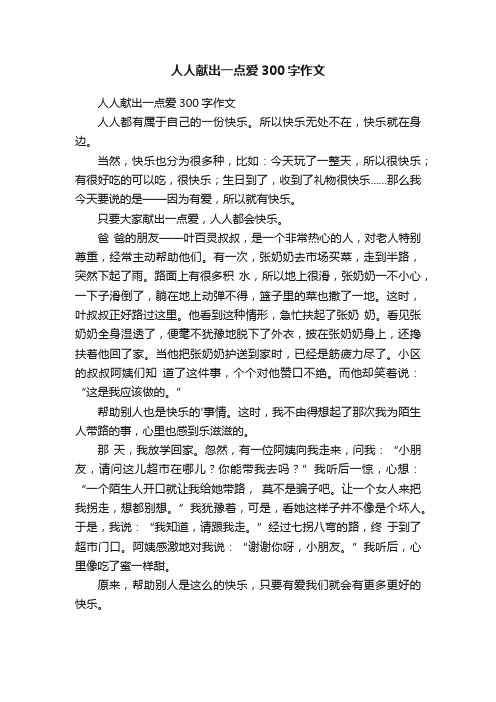 人人献出一点爱300字作文

人人献出一点爱300字作文

人人都有属于自己的一份快乐。所以快乐无处不在，快乐就在身边。

当然，快乐也分为很多种，比如：今天玩了一整天，所以很快乐；有很好吃的可以吃，很快乐；生日到了，收到了礼物很快乐……那么我今天要说的是——因为有爱，所以就有快乐。

只要大家献出一点爱，人人都会快乐。

爸 爸的朋友——叶百灵叔叔，是一个非常热心的人，对老人特别尊重，经常主动帮助他们。有一次，张奶奶去市场买菜，走到半路，突然下起了雨。路面上有很多积 水，所以地上很滑，张奶奶一不小心，一下子滑倒了，躺在地上动弹不得，篮子里的菜也撒了一地。这时，叶叔叔正好路过这里。他看到这种情形，急忙扶起了张奶 奶。看见张奶奶全身湿透了，便毫不犹豫地脱下了外衣，披在张奶奶身上，还搀扶着他回了家。当他把张奶奶护送到家时，已经是筋疲力尽了。小区的叔叔阿姨们知 道了这件事，个个对他赞口不绝。而他却笑着说：“这是我应该做的。”

帮助别人也是快乐的'事情。这时，我不由得想起了那次我为陌生人带路的事，心里也感到乐滋滋的。

那 天，我放学回家。忽然，有一位阿姨向我走来，问我：“小朋友，请问这儿超市在哪儿？你能带我去吗？”我听后一惊，心想：“一个陌生人开口就让我给她带路， 莫不是骗子吧。让一个女人来把我拐走，想都别想。”我犹豫着，可是，看她这样子并不像是个坏人。于是，我说：“我知道，请跟我走。”经过七拐八弯的路，终 于到了超市门口。阿姨感激地对我说：“谢谢你呀，小朋友。”我听后，心里像吃了蜜一样甜。

原来，帮助别人是这么的快乐，只要有爱我们就会有更多更好的快乐。